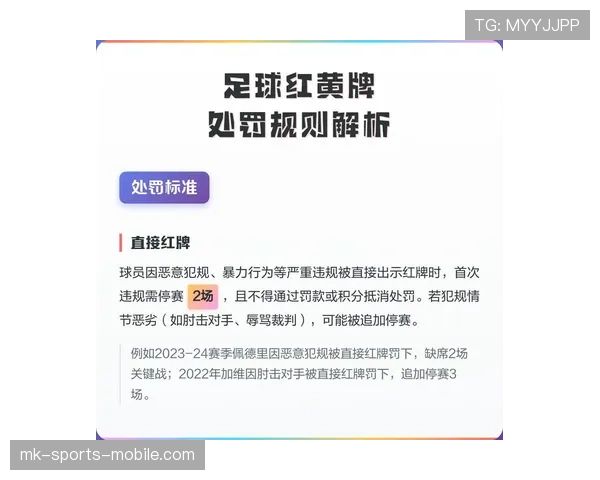 TG: MYYJJPP

足球红黄牌
处罚规则解析

处罚标准

直接红牌

球员因恶意犯规、暴力行为等严重违规被直接出示红牌时，首次违规需停赛 2场 ，且不得通过罚款或积分抵消处罚。若犯规情节恶劣（如肘击对手、辱骂裁判），可能被追加停赛。

例如2023-24赛季佩德里因恶意犯规被直接红牌罚下，缺席2场关键战；2022年加维因肘击对手被直接红牌罚下，追加停赛3场。

mk-sports-mobile.com